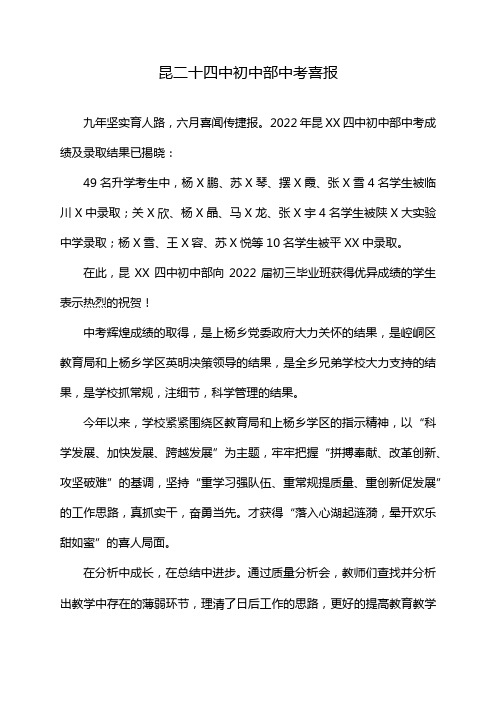 昆二十四中初中部中考喜报

九年坚实育人路，六月喜闻传捷报。2022年昆XX四中初中部中考成绩及录取结果已揭晓：

49名升学考生中，杨X鹏、苏X琴、摆X霞、张X雪4名学生被临川X中录取；关X欣、杨X晶、马X龙、张X宇4名学生被陕X大实验中学录取；杨X雪、王X容、苏X悦等10名学生被平XX中录取。

在此，昆XX四中初中部向2022届初三毕业班获得优异成绩的学生表示热烈的祝贺！

中考辉煌成绩的取得，是上杨乡党委政府大力关怀的结果，是崆峒区教育局和上杨乡学区英明决策领导的结果，是全乡兄弟学校大力支持的结果，是学校抓常规，注细节，科学管理的结果。

今年以来，学校紧紧围绕区教育局和上杨乡学区的指示精神，以“科学发展、加快发展、跨越发展”为主题，牢牢把握“拼搏奉献、改革创新、攻坚破难”的基调，坚持“重学习强队伍、重常规提质量、重创新促发展”的工作思路，真抓实干，奋勇当先。才获得“落入心湖起涟漪，晕开欢乐甜如蜜”的喜人局面。

在分析中成长，在总结中进步。通过质量分析会，教师们查找并分析出教学中存在的薄弱环节，理清了日后工作的思路，更好的提高教育教学